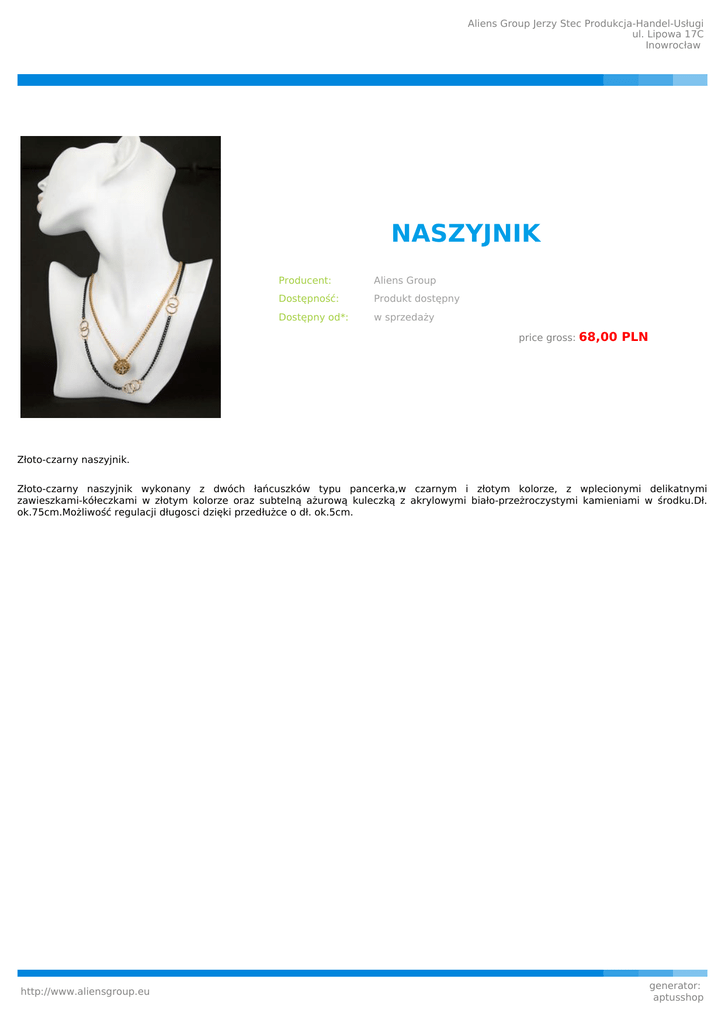 Aliens Group Jerzy Stec Produkcja-Handel-Usługi
ul. Lipowa 17C
Inowrocław

NASZYJNIK

Producent: Aliens Group
Dostępność: Produkt dostępny
Dostępny od*: w sprzedaży

price gross: 68,00 PLN

Złoto-czarny naszyjnik.

Złoto-czarny naszyjnik wykonany z dwóch łańcuszków typu pancerka,w czarnym i złotym kolorze, z wplecionymi delikatnymi zawieszkami-kółeczkami w złotym kolorze oraz subtelną ażurową kuleczką z akrylowymi biało-przeżroczystymi kamieniami w środku.Dł. ok.75cm.Możliwość regulacji długosci dzięki przedłużce o dł. ok.5cm.

http://www.aliensgroup.eu

generator:
aptusshop